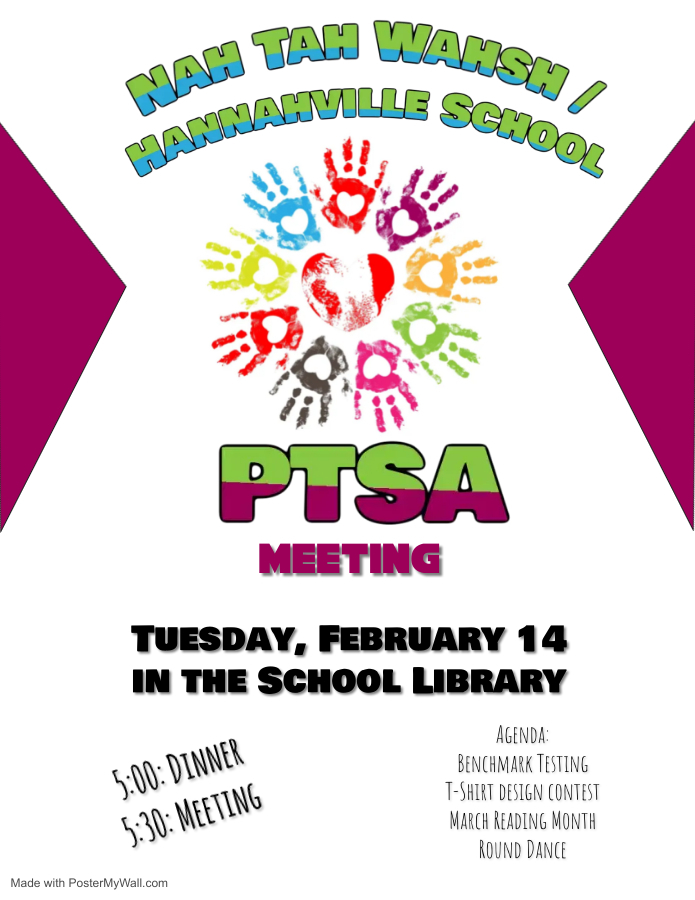 NAH TAH WAHSH / HANNAHVILLE SCHOOL

PTSA

MEETING

TUESDAY, FEBRUARY 14
IN THE SCHOOL LIBRARY

5:00: DINNER
5:30: MEETING

AGENDA:
BENCHMARK TESTING
T-SHIRT DESIGN CONTEST
MARCH READING MONTH
ROUND DANCE

Made with PosterMyWall.com